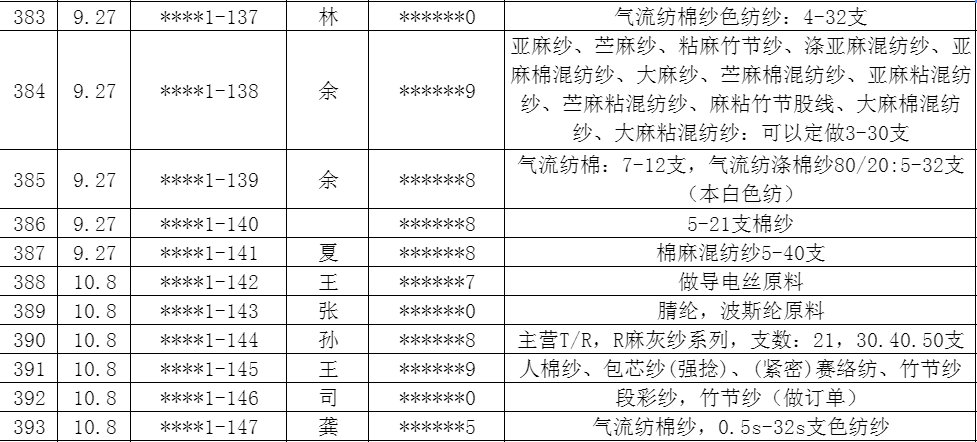 | 383 | 9.27 | ****1-137 | 林 | ******0 | 气流纺棉纱色纺纱：4-32支 |
|---|---|---|---|---|---|
| 384 | 9.27 | ****1-138 | 余 | ******9 | 亚麻纱、苎麻纱、粘麻竹节纱、涤亚麻混纺纱、亚麻棉混纺纱、大麻纱、苎麻棉混纺纱、亚麻粘混纺纱、苎麻粘混纺纱、麻粘竹节股线、大麻棉混纺纱、大麻粘混纺纱：可以定做3-30支 |
| 385 | 9.27 | ****1-139 | 余 | ******8 | 气流纺棉：7-12支，气流纺涤棉纱80/20:5-32支（本白色纺） |
| 386 | 9.27 | ****1-140 | | ******8 | 5-21支棉纱 |
| 387 | 9.27 | ****1-141 | 夏 | ******8 | 棉麻混纺纱5-40支 |
| 388 | 10.8 | ****1-142 | 王 | ******7 | 做导电丝原料 |
| 389 | 10.8 | ****1-143 | 张 | ******0 | 腈纶，波斯纶原料 |
| 390 | 10.8 | ****1-144 | 孙 | ******8 | 主营T/R，R麻灰纱系列，支数：21，30.40.50支 |
| 391 | 10.8 | ****1-145 | 王 | ******9 | 人棉纱、包芯纱(强捻)、(紧密)赛络纺、竹节纱 |
| 392 | 10.8 | ****1-146 | 司 | ******0 | 段彩纱，竹节纱（做订单） |
| 393 | 10.8 | ****1-147 | 龚 | ******5 | 气流纺棉纱，0.5s-32s支色纺纱 |